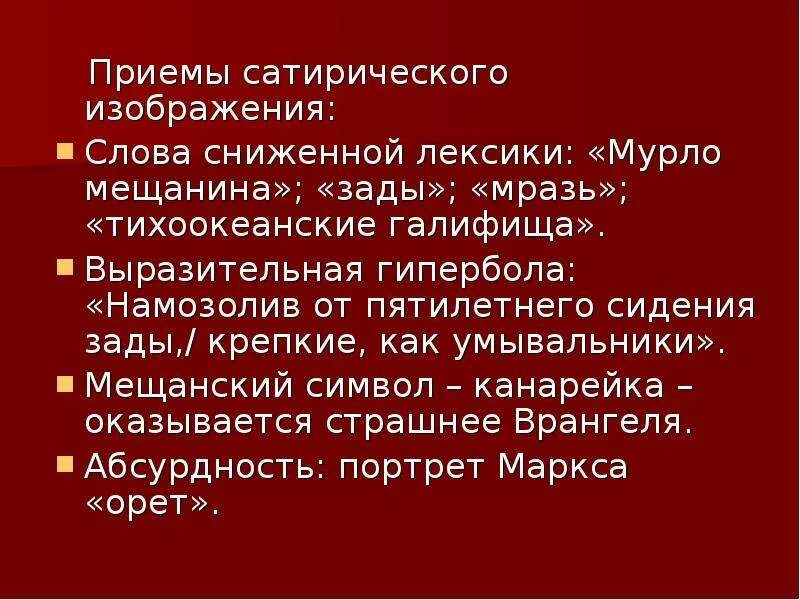 Приемы сатирического изображения:

Слова сниженной лексики: «Мурло мещанина»; «зады»; «мразь»; «тихоокеанские галифища».

Выразительная гипербола: «Намозолив от пятилетнего сидения зады,/ крепкие, как умывальники».

Мещанский символ – канарейка – оказывается страшнее Врангеля.

Абсурдность: портрет Маркса «орет».